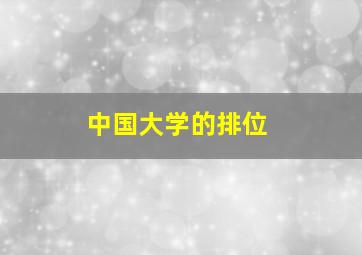 中国大学的排位